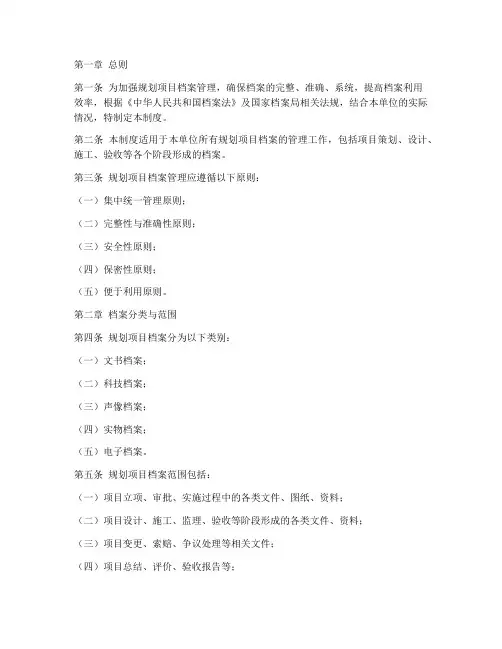 第一章 总则

第一条 为加强规划项目档案管理，确保档案的完整、准确、系统，提高档案利用效率，根据《中华人民共和国档案法》及国家档案局相关法规，结合本单位的实际情况，特制定本制度。

第二条 本制度适用于本单位所有规划项目档案的管理工作，包括项目策划、设计、施工、验收等各个阶段形成的档案。

第三条 规划项目档案管理应遵循以下原则：

（一）集中统一管理原则；

（二）完整性与准确性原则；

（三）安全性原则；

（四）保密性原则；

（五）便于利用原则。

第二章 档案分类与范围

第四条 规划项目档案分为以下类别：

（一）文书档案；

（二）科技档案；

（三）声像档案；

（四）实物档案；

（五）电子档案。

第五条 规划项目档案范围包括：

（一）项目立项、审批、实施过程中的各类文件、图纸、资料；

（二）项目设计、施工、监理、验收等阶段形成的各类文件、资料；

（三）项目变更、索赔、争议处理等相关文件；

（四）项目总结、评价、验收报告等；